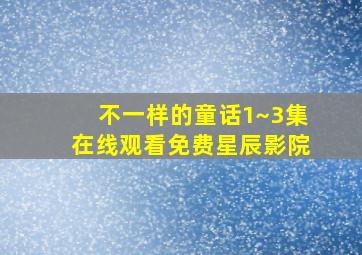 不一样的童话1~3集
在线观看免费星辰影院